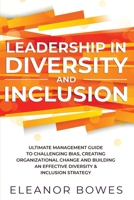 LEADERSHIP IN DIVERSITY AND INCLUSION

ULTIMATE MANAGEMENT GUIDE TO CHALLENGING BIAS, CREATING ORGANIZATIONAL CHANGE AND BUILDING AN EFFECTIVE DIVERSITY & INCLUSION STRATEGY

ELEANOR BOWES